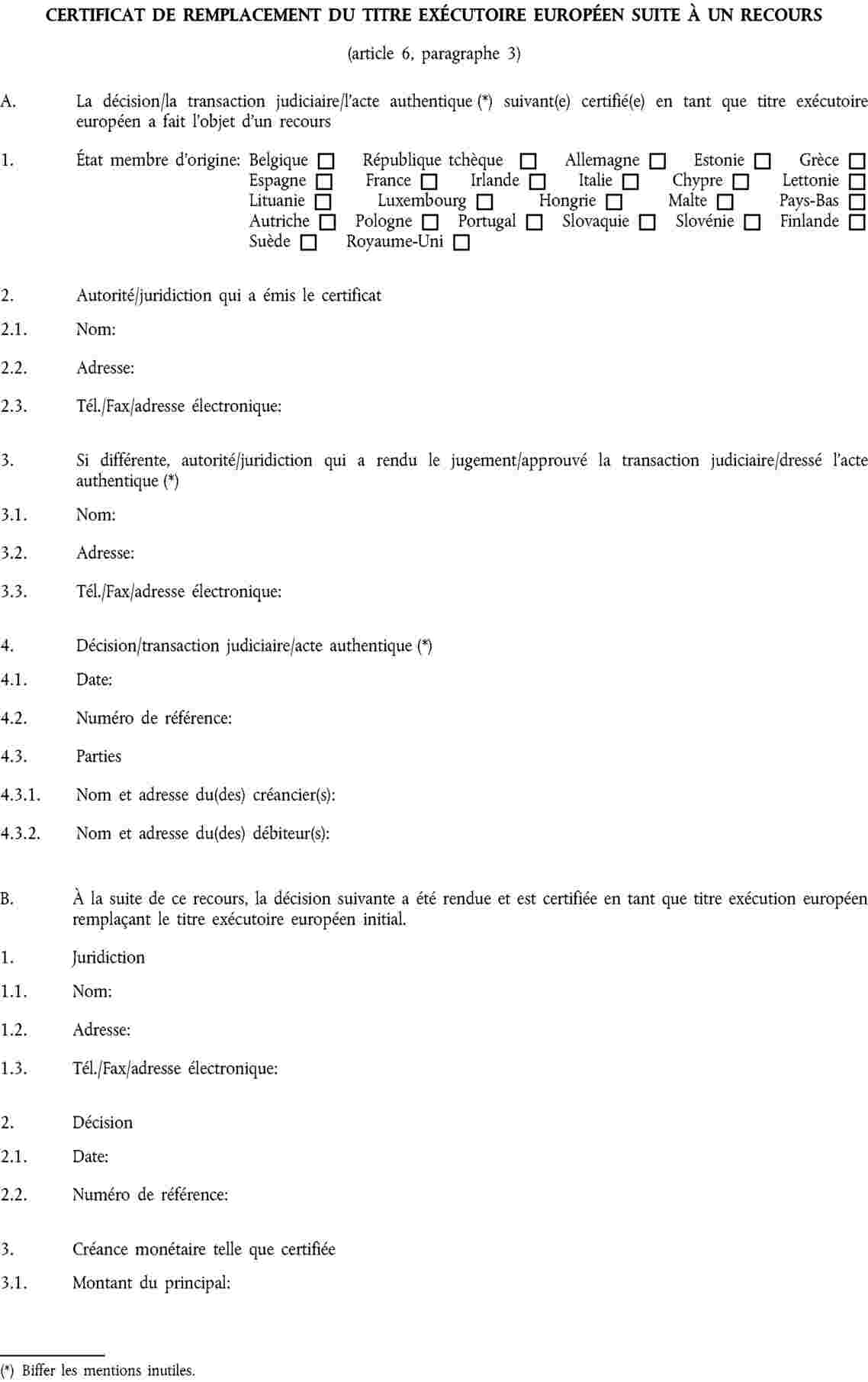 CERTIFICAT DE REMPLACEMENT DU TITRE EXÉCUTOIRE EUROPÉEN SUITE À UN RECOURS

(article 6, paragraphe 3)

A. La décision/la transaction judiciaire/l'acte authentique (*) suivant(e) certifié(e) en tant que titre exécutoire européen a fait l'objet d'un recours

1. État membre d'origine: Belgique ☐ République tchèque ☐ Allemagne ☐ Estonie ☐ Grèce ☐ Espagne ☐ France ☐ Irlande ☐ Italie ☐ Chypre ☐ Lettonie ☐ Lituanie ☐ Luxembourg ☐ Hongrie ☐ Malte ☐ Pays-Bas ☐ Autriche ☐ Pologne ☐ Portugal ☐ Slovaquie ☐ Slovénie ☐ Finlande ☐ Suède ☐ Royaume-Uni ☐

2. Autorité/juridiction qui a émis le certificat

2.1. Nom:

2.2. Adresse:

2.3. Tél./Fax/adresse électronique:

3. Si différente, autorité/juridiction qui a rendu le jugement/approuvé la transaction judiciaire/dressé l'acte authentique (*)

3.1. Nom:

3.2. Adresse:

3.3. Tél./Fax/adresse électronique:

4. Décision/transaction judiciaire/acte authentique (*)

4.1. Date:

4.2. Numéro de référence:

4.3. Parties

4.3.1. Nom et adresse du(des) créancier(s):

4.3.2. Nom et adresse du(des) débiteur(s):

B. À la suite de ce recours, la décision suivante a été rendue et est certifiée en tant que titre exécution européen remplaçant le titre exécutoire européen initial.

1. Juridiction

1.1. Nom:

1.2. Adresse:

1.3. Tél./Fax/adresse électronique:

2. Décision

2.1. Date:

2.2. Numéro de référence:

3. Créance monétaire telle que certifiée

3.1. Montant du principal:

(*) Biffer les mentions inutiles.